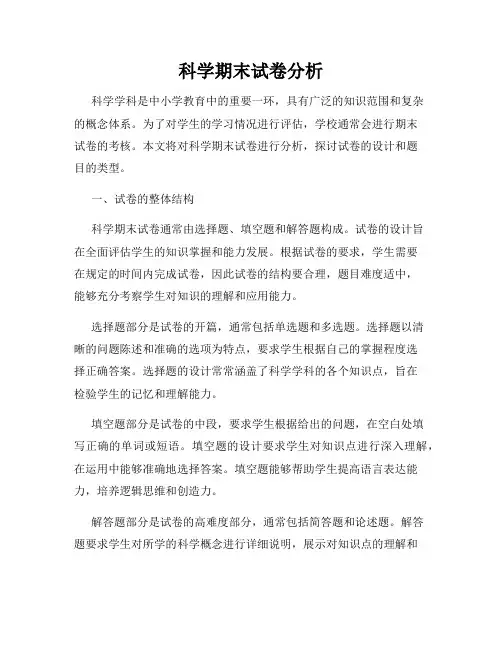 科学期末试卷分析

科学学科是中小学教育中的重要一环，具有广泛的知识范围和复杂的概念体系。为了对学生的学习情况进行评估，学校通常会进行期末试卷的考核。本文将对科学期末试卷进行分析，探讨试卷的设计和题目的类型。

一、试卷的整体结构

科学期末试卷通常由选择题、填空题和解答题构成。试卷的设计旨在全面评估学生的知识掌握和能力发展。根据试卷的要求，学生需要在规定的时间内完成试卷，因此试卷的结构要合理，题目难度适中，能够充分考察学生对知识的理解和应用能力。

选择题部分是试卷的开篇，通常包括单选题和多选题。选择题以清晰的问题陈述和准确的选项为特点，要求学生根据自己的掌握程度选择正确答案。选择题的设计常常涵盖了科学学科的各个知识点，旨在检验学生的记忆和理解能力。

填空题部分是试卷的中段，要求学生根据给出的问题，在空白处填写正确的单词或短语。填空题的设计要求学生对知识点进行深入理解，在运用中能够准确地选择答案。填空题能够帮助学生提高语言表达能力，培养逻辑思维和创造力。

解答题部分是试卷的高难度部分，通常包括简答题和论述题。解答题要求学生对所学的科学概念进行详细说明，展示对知识点的理解和